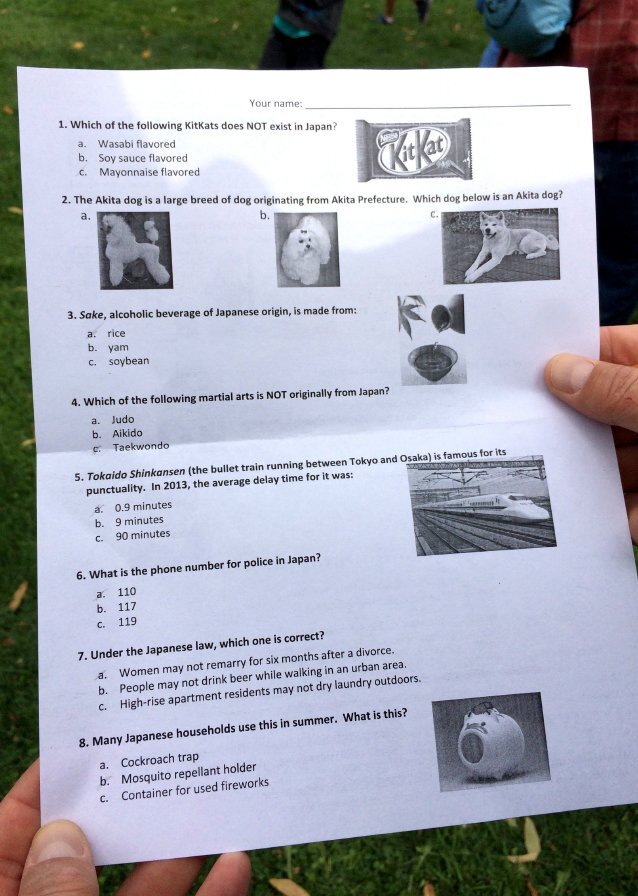 Your name: ____

1. Which of the following KitKats does NOT exist in Japan?

a. Wasabi flavored
b. Soy sauce flavored
c. Mayonnaise flavored

Nestlé
KitKat

2. The Akita dog is a large breed of dog originating from Akita Prefecture. Which dog below is an Akita dog?

a.
b.
c.

3. Sake, alcoholic beverage of Japanese origin, is made from:

a. rice
b. yam
c. soybean

4. Which of the following martial arts is NOT originally from Japan?

a. Judo
b. Aikido
c. Taekwondo

5. Tokaido Shinkansen (the bullet train running between Tokyo and Osaka) is famous for its punctuality. In 2013, the average delay time for it was:

a. 0.9 minutes
b. 9 minutes
c. 90 minutes

6. What is the phone number for police in Japan?

a. 110
b. 117
c. 119

7. Under the Japanese law, which one is correct?

a. Women may not remarry for six months after a divorce.
b. People may not drink beer while walking in an urban area.
c. High-rise apartment residents may not dry laundry outdoors.

8. Many Japanese households use this in summer. What is this?

a. Cockroach trap
b. Mosquito repellant holder
c. Container for used fireworks